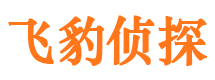 飞豹侦探